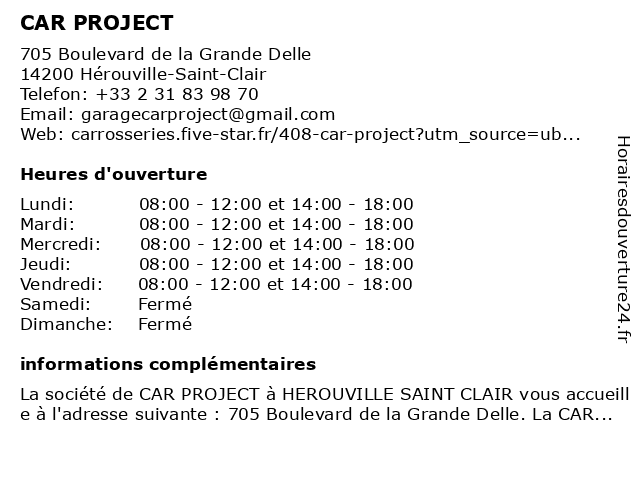 CAR PROJECT

705 Boulevard de la Grande Delle
14200 Hérouville-Saint-Clair
Telefon: +33 2 31 83 98 70
Email: garagecarproject@gmail.com
Web: carrosseries.five-star.fr/408-car-project?utm_source=ub...

Heures d'ouverture

| Lundi: | 08:00 - 12:00 et 14:00 - 18:00 |
|---|---|
| Mardi: | 08:00 - 12:00 et 14:00 - 18:00 |
| Mercredi: | 08:00 - 12:00 et 14:00 - 18:00 |
| Jeudi: | 08:00 - 12:00 et 14:00 - 18:00 |
| Vendredi: | 08:00 - 12:00 et 14:00 - 18:00 |
| Samedi: | Fermé |
| Dimanche: | Fermé |

informations complémentaires

La société de CAR PROJECT à HEROUVILLE SAINT CLAIR vous accueille à l'adresse suivante : 705 Boulevard de la Grande Delle. La CAR...

Horairesdouverture24.fr